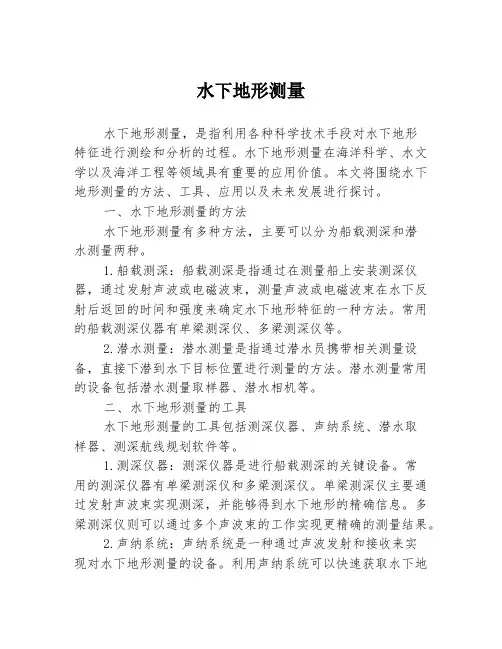 水下地形测量

水下地形测量，是指利用各种科学技术手段对水下地形特征进行测绘和分析的过程。水下地形测量在海洋科学、水文学以及海洋工程等领域具有重要的应用价值。本文将围绕水下地形测量的方法、工具、应用以及未来发展进行探讨。

一、水下地形测量的方法

水下地形测量有多种方法，主要可以分为船载测深和潜水测量两种。

1.船载测深：船载测深是指通过在测量船上安装测深仪器，通过发射声波或电磁波束，测量声波或电磁波束在水下反射后返回的时间和强度来确定水下地形特征的一种方法。常用的船载测深仪器有单梁测深仪、多梁测深仪等。

2.潜水测量：潜水测量是指通过潜水员携带相关测量设备，直接下潜到水下目标位置进行测量的方法。潜水测量常用的设备包括潜水测量取样器、潜水相机等。

二、水下地形测量的工具

水下地形测量的工具包括测深仪器、声纳系统、潜水取样器、测深航线规划软件等。

1.测深仪器：测深仪器是进行船载测深的关键设备。常用的测深仪器有单梁测深仪和多梁测深仪。单梁测深仪主要通过发射声波束实现测深，并能够得到水下地形的精确信息。多梁测深仪则可以通过多个声波束的工作实现更精确的测量结果。

2.声纳系统：声纳系统是一种通过声波发射和接收来实现对水下地形测量的设备。利用声纳系统可以快速获取水下地